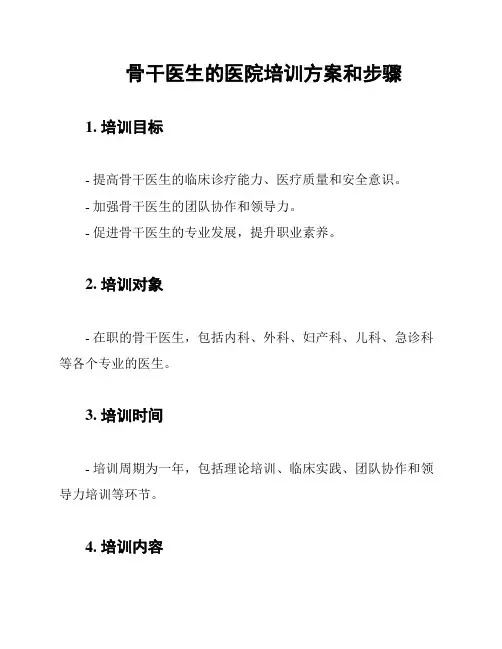 骨干医生的医院培训方案和步骤

1. 培训目标

- 提高骨干医生的临床诊疗能力、医疗质量和安全意识。
- 加强骨干医生的团队协作和领导力。
- 促进骨干医生的专业发展，提升职业素养。

2. 培训对象

- 在职的骨干医生，包括内科、外科、妇产科、儿科、急诊科等各个专业的医生。

3. 培训时间

- 培训周期为一年，包括理论培训、临床实践、团队协作和领导力培训等环节。

4. 培训内容